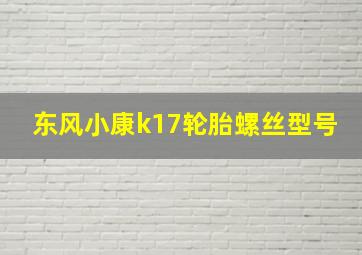 东风小康k17轮胎螺丝型号